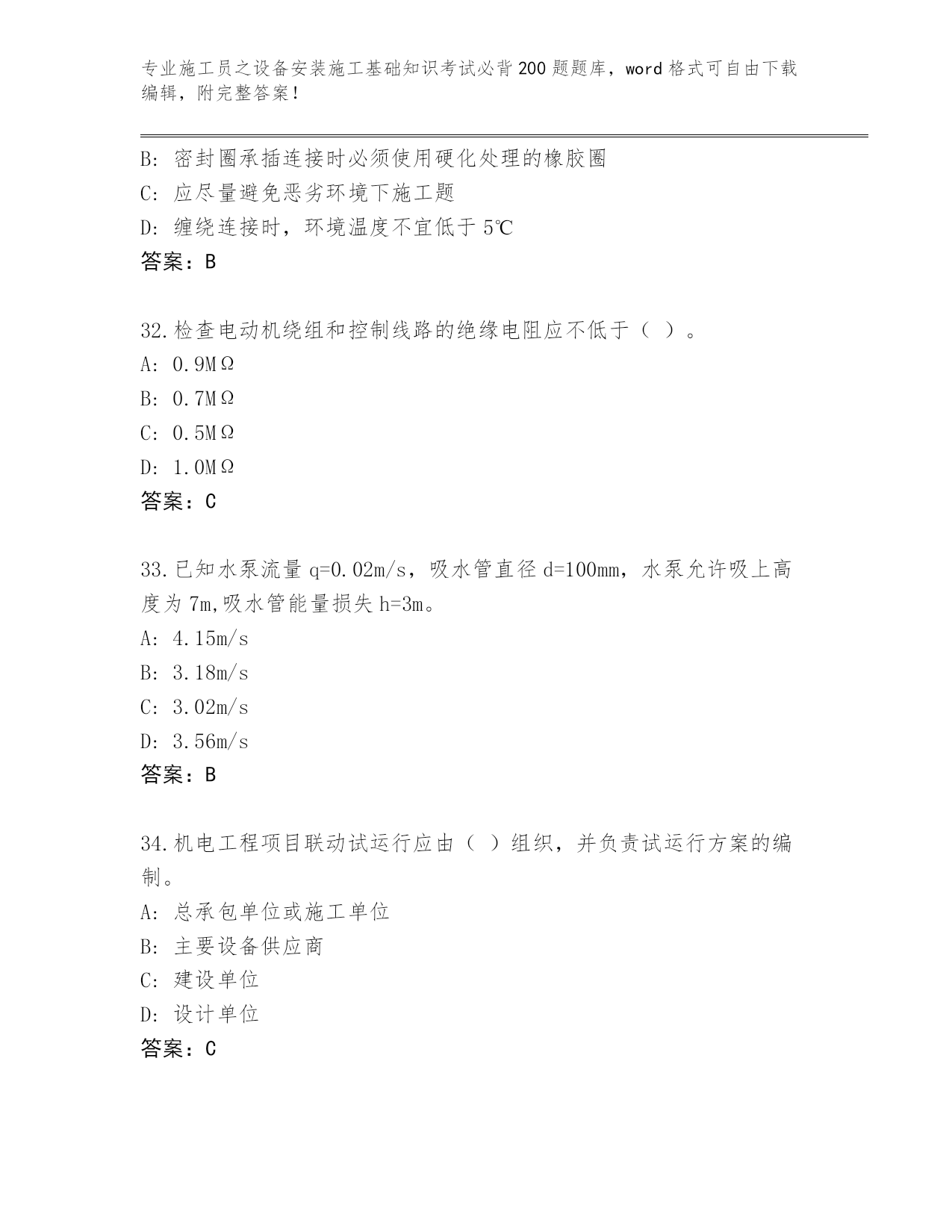 专业施工员之设备安装施工基础知识考试必背200题题库，word格式可自由下载编辑，附完整答案！

B: 密封圈承插连接时必须使用硬化处理的橡胶圈
C: 应尽量避免恶劣环境下施工题
D: 缠绕连接时，环境温度不宜低于5℃
答案：B

32.检查电动机绕组和控制线路的绝缘电阻应不低于（ ）。
A: 0.9MΩ
B: 0.7MΩ
C: 0.5MΩ
D: 1.0MΩ
答案：C

33.已知水泵流量q=0.02m/s，吸水管直径d=100mm，水泵允许吸上高度为7m,吸水管能量损失h=3m。
A: 4.15m/s
B: 3.18m/s
C: 3.02m/s
D: 3.56m/s
答案：B

34.机电工程项目联动试运行应由（ ）组织，并负责试运行方案的编制。
A: 总承包单位或施工单位
B: 主要设备供应商
C: 建设单位
D: 设计单位
答案：C